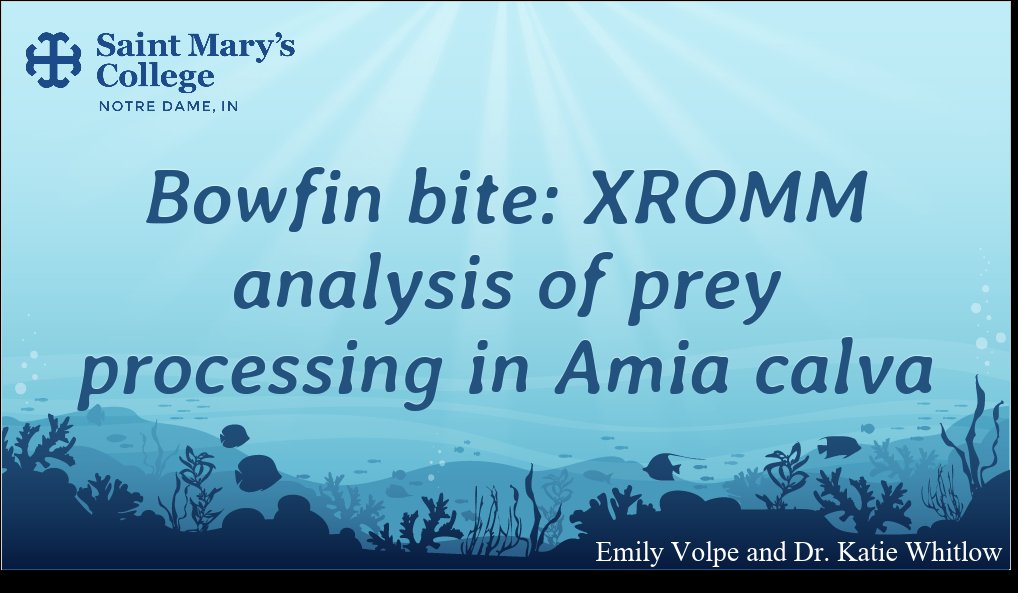 Saint Mary's College
NOTRE DAME, IN

Bowfin bite: XROMM analysis of prey processing in Amia calva

Emily Volpe and Dr. Katie Whitlow